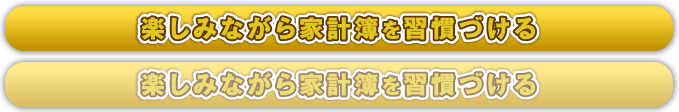 楽しみながら家計簿を習慣づける

楽しみながら家計簿を習慣づける